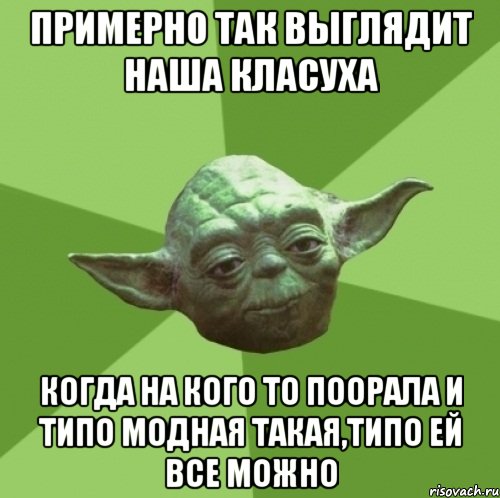 ПРИМЕРНО ТАК ВЫГЛЯДИТ НАША КЛАСУХА

КОГДА НА КОГО ТО ПООРАЛА И ТИПО МОДНАЯ ТАКАЯ,ТИПО ЕЙ ВСЕ МОЖНО

risovach.ru